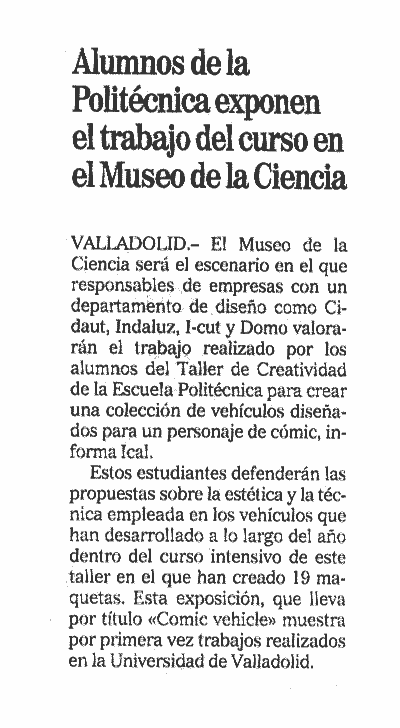 Alumnos de la Politécnica exponen el trabajo del curso en el Museo de la Ciencia

VALLADOLID.– El Museo de la Ciencia será el escenario en el que responsables de empresas con un departamento de diseño como Cidaut, Indaluz, I-cut y Domo valorarán el trabajo realizado por los alumnos del Taller de Creatividad de la Escuela Politécnica para crear una colección de vehículos diseñados para un personaje de cómic, informa Ical.

Estos estudiantes defenderán las propuestas sobre la estética y la técnica empleada en los vehículos que han desarrollado a lo largo del año dentro del curso intensivo de este taller en el que han creado 19 maquetas. Esta exposición, que lleva por título «Comic vehicle» muestra por primera vez trabajos realizados en la Universidad de Valladolid.